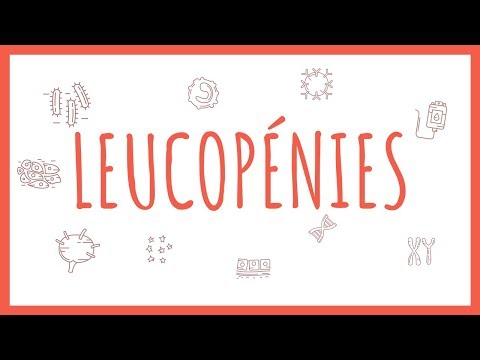 LEUCOPÉNIES

XY